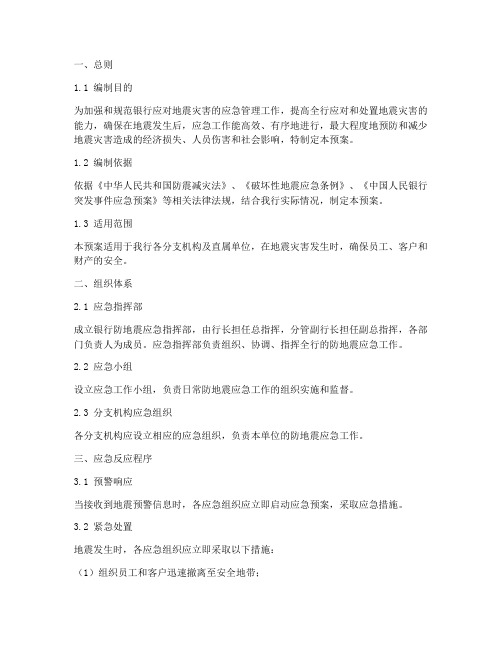 一、总则

1.1 编制目的

为加强和规范银行应对地震灾害的应急管理工作，提高全行应对和处置地震灾害的能力，确保在地震发生后，应急工作能高效、有序地进行，最大程度地预防和减少地震灾害造成的经济损失、人员伤害和社会影响，特制定本预案。

1.2 编制依据

依据《中华人民共和国防震减灾法》、《破坏性地震应急条例》、《中国人民银行突发事件应急预案》等相关法律法规，结合我行实际情况，制定本预案。

1.3 适用范围

本预案适用于我行各分支机构及直属单位，在地震灾害发生时，确保员工、客户和财产的安全。

二、组织体系

2.1 应急指挥部

成立银行防地震应急指挥部，由行长担任总指挥，分管副行长担任副总指挥，各部门负责人为成员。应急指挥部负责组织、协调、指挥全行的防地震应急工作。

2.2 应急小组

设立应急工作小组，负责日常防地震应急工作的组织实施和监督。

2.3 分支机构应急组织

各分支机构应设立相应的应急组织，负责本单位的防地震应急工作。

三、应急反应程序

3.1 预警响应

当接收到地震预警信息时，各应急组织应立即启动应急预案，采取应急措施。

3.2 紧急处置

地震发生时，各应急组织应立即采取以下措施：

（1）组织员工和客户迅速撤离至安全地带；